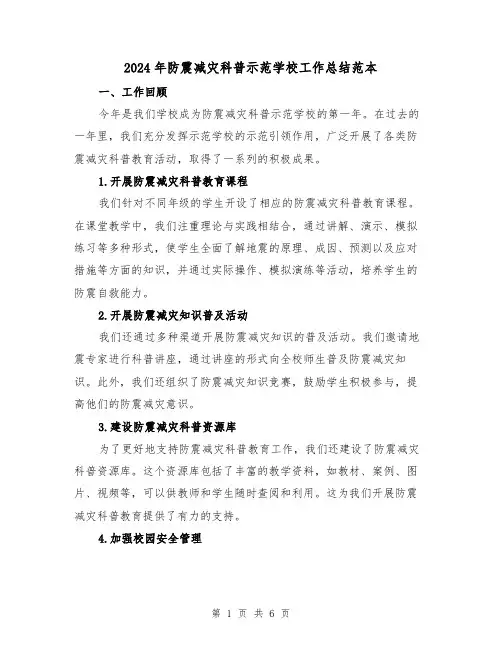 2024年防震减灾科普示范学校工作总结范本

一、工作回顾

今年是我们学校成为防震减灾科普示范学校的第一年。在过去的一年里，我们充分发挥示范学校的示范引领作用，广泛开展了各类防震减灾科普教育活动，取得了一系列的积极成果。

1.开展防震减灾科普教育课程

我们针对不同年级的学生开设了相应的防震减灾科普教育课程。在课堂教学中，我们注重理论与实践相结合，通过讲解、演示、模拟练习等多种形式，使学生全面了解地震的原理、成因、预测以及应对措施等方面的知识，并通过实际操作、模拟演练等活动，培养学生的防震自救能力。

2.开展防震减灾知识普及活动

我们还通过多种渠道开展防震减灾知识的普及活动。我们邀请地震专家进行科普讲座，通过讲座的形式向全校师生普及防震减灾知识。此外，我们还组织了防震减灾知识竞赛，鼓励学生积极参与，提高他们的防震减灾意识。

3.建设防震减灾科普资源库

为了更好地支持防震减灾科普教育工作，我们还建设了防震减灾科普资源库。这个资源库包括了丰富的教学资料，如教材、案例、图片、视频等，可以供教师和学生随时查阅和利用。这为我们开展防震减灾科普教育提供了有力的支持。

4.加强校园安全管理

第 1 页 共 6 页